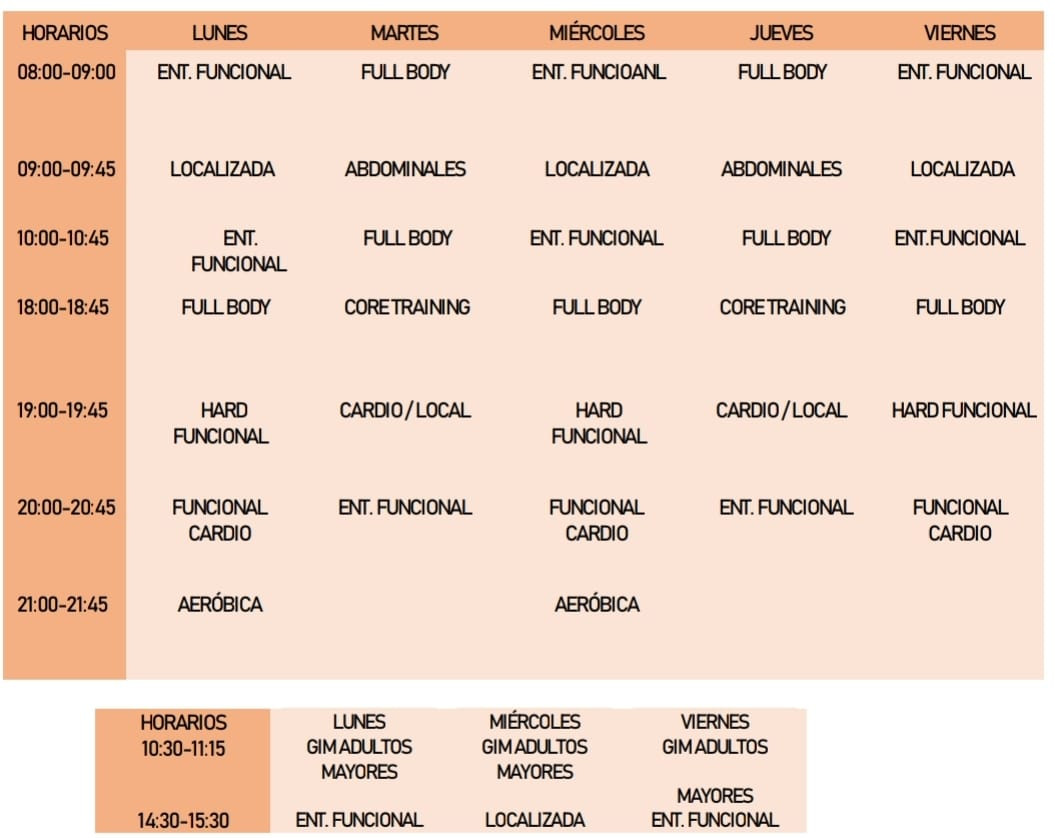 | HORARIOS | LUNES | MARTES | MIÉRCOLES | JUEVES | VIERNES |
|---|---|---|---|---|---|
| 08:00-09:00 | ENT. FUNCIONAL | FULL BODY | ENT. FUNCIOANL | FULL BODY | ENT. FUNCIONAL |
| 09:00-09:45 | LOCALIZADA | ABDOMINALES | LOCALIZADA | ABDOMINALES | LOCALIZADA |
| 10:00-10:45 | ENT. FUNCIONAL | FULL BODY | ENT. FUNCIONAL | FULL BODY | ENT.FUNCIONAL |
| 18:00-18:45 | FULL BODY | CORE TRAINING | FULL BODY | CORE TRAINING | FULL BODY |
| 19:00-19:45 | HARD FUNCIONAL | CARDIO / LOCAL | HARD FUNCIONAL | CARDIO / LOCAL | HARD FUNCIONAL |
| 20:00-20:45 | FUNCIONAL CARDIO | ENT. FUNCIONAL | FUNCIONAL CARDIO | ENT. FUNCIONAL | FUNCIONAL CARDIO |
| 21:00-21:45 | AERÓBICA | | AERÓBICA | | |

| HORARIOS | LUNES | MIÉRCOLES | VIERNES |
|---|---|---|---|
| 10:30-11:15 | GIM ADULTOS MAYORES | GIM ADULTOS MAYORES | GIM ADULTOS MAYORES |
| 14:30-15:30 | ENT. FUNCIONAL | LOCALIZADA | ENT. FUNCIONAL |